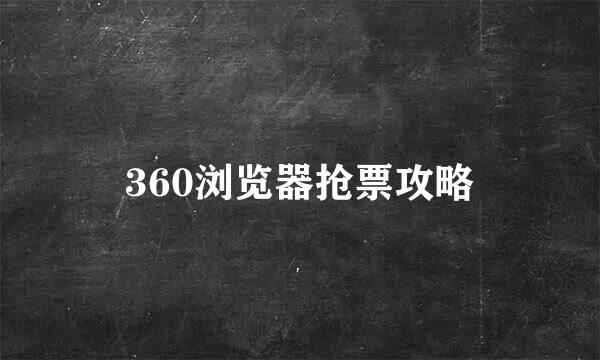 360浏览器抢票攻略